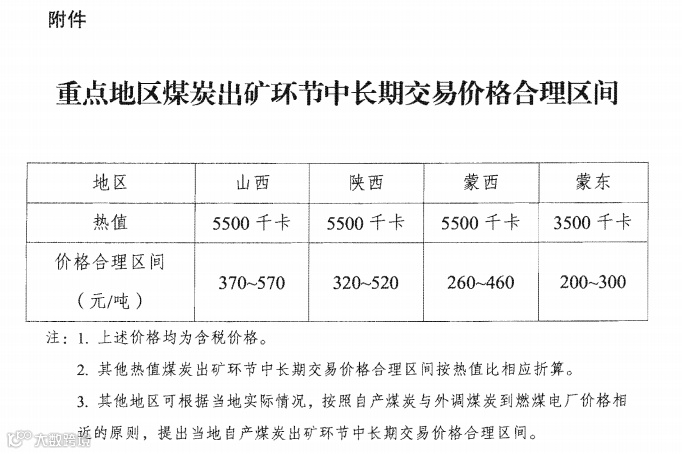 附件

重点地区煤炭出矿环节中长期交易价格合理区间

| 地区 | 山西 | 陕西 | 蒙西 | 蒙东 |
|---|---|---|---|---|
| 热值 | 5500 千卡 | 5500 千卡 | 5500 千卡 | 3500 千卡 |
| 价格合理区间（元/吨） | 370~570 | 320~520 | 260~460 | 200~300 |

注：1. 上述价格均为含税价格。

2. 其他热值煤炭出矿环节中长期交易价格合理区间按热值比相应折算。

3. 其他地区可根据当地实际情况，按照自产煤炭与外调煤炭到燃煤电厂价格相近的原则，提出当地自产煤炭出矿环节中长期交易价格合理区间。

大数跨境